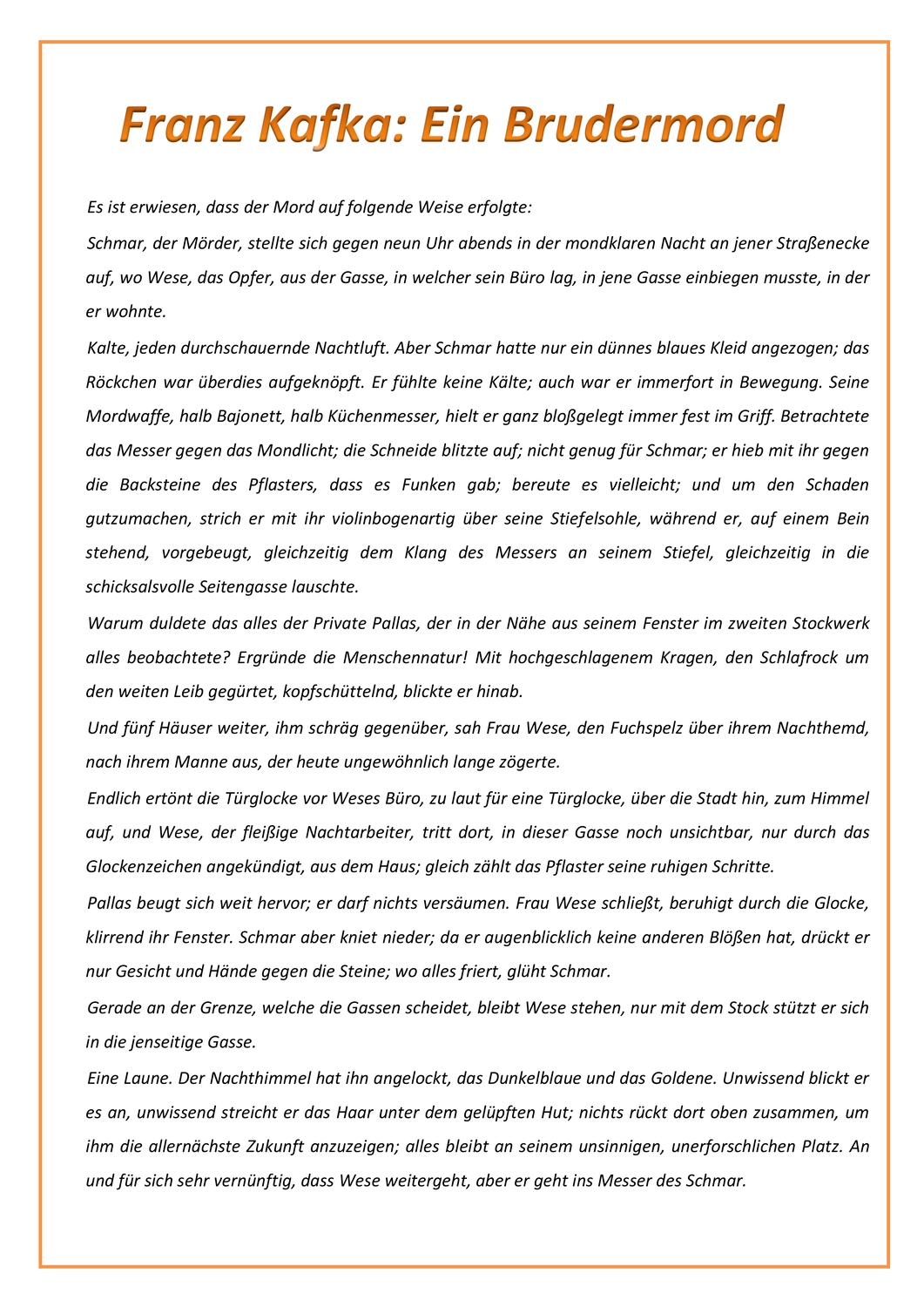 Franz Kafka: Ein Brudermord

Es ist erwiesen, dass der Mord auf folgende Weise erfolgte:

Schmar, der Mörder, stellte sich gegen neun Uhr abends in der mondklaren Nacht an jener Straßenecke auf, wo Wese, das Opfer, aus der Gasse, in welcher sein Büro lag, in jene Gasse einbiegen musste, in der er wohnte.

Kalte, jeden durchschauernde Nachtluft. Aber Schmar hatte nur ein dünnes blaues Kleid angezogen; das Röckchen war überdies aufgeknöpft. Er fühlte keine Kälte; auch war er immerfort in Bewegung. Seine Mordwaffe, halb Bajonett, halb Küchenmesser, hielt er ganz bloßgelegt immer fest im Griff. Betrachtete das Messer gegen das Mondlicht; die Schneide blitzte auf; nicht genug für Schmar; er hieb mit ihr gegen die Backsteine des Pflasters, dass es Funken gab; bereute es vielleicht; und um den Schaden gutzumachen, strich er mit ihr violinbogenartig über seine Stiefelsohle, während er, auf einem Bein stehend, vorgebeugt, gleichzeitig dem Klang des Messers an seinem Stiefel, gleichzeitig in die schicksalsvolle Seitengasse lauschte.

Warum duldete das alles der Private Pallas, der in der Nähe aus seinem Fenster im zweiten Stockwerk alles beobachtete? Ergründe die Menschennatur! Mit hochgeschlagenem Kragen, den Schlafrock um den weiten Leib gegürtet, kopfschüttelnd, blickte er hinab.

Und fünf Häuser weiter, ihm schräg gegenüber, sah Frau Wese, den Fuchspelz über ihrem Nachthemd, nach ihrem Manne aus, der heute ungewöhnlich lange zögerte.

Endlich ertönt die Türglocke vor Weses Büro, zu laut für eine Türglocke, über die Stadt hin, zum Himmel auf, und Wese, der fleißige Nachtarbeiter, tritt dort, in dieser Gasse noch unsichtbar, nur durch das Glockenzeichen angekündigt, aus dem Haus; gleich zählt das Pflaster seine ruhigen Schritte.

Pallas beugt sich weit hervor; er darf nichts versäumen. Frau Wese schließt, beruhigt durch die Glocke, klirrend ihr Fenster. Schmar aber kniet nieder; da er augenblicklich keine anderen Blößen hat, drückt er nur Gesicht und Hände gegen die Steine; wo alles friert, glüht Schmar.

Gerade an der Grenze, welche die Gassen scheidet, bleibt Wese stehen, nur mit dem Stock stützt er sich in die jenseitige Gasse.

Eine Laune. Der Nachthimmel hat ihn angelockt, das Dunkelblaue und das Goldene. Unwissend blickt er es an, unwissend streicht er das Haar unter dem gelüpften Hut; nichts rückt dort oben zusammen, um ihm die allernächste Zukunft anzuzeigen; alles bleibt an seinem unsinnigen, unerforschlichen Platz. An und für sich sehr vernünftig, dass Wese weitergeht, aber er geht ins Messer des Schmar.